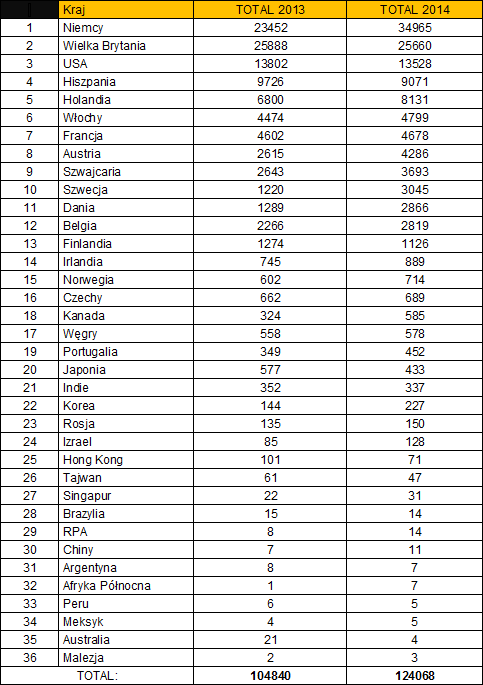 |  | Kraj | TOTAL 2013 | TOTAL 2014 |
|---|---|---|---|
| 1 | Niemcy | 23452 | 34965 |
| 2 | Wielka Brytania | 25888 | 25660 |
| 3 | USA | 13802 | 13528 |
| 4 | Hiszpania | 9726 | 9071 |
| 5 | Holandia | 6800 | 8131 |
| 6 | Włochy | 4474 | 4799 |
| 7 | Francja | 4602 | 4678 |
| 8 | Austria | 2615 | 4286 |
| 9 | Szwajcaria | 2643 | 3693 |
| 10 | Szwecja | 1220 | 3045 |
| 11 | Dania | 1289 | 2866 |
| 12 | Belgia | 2266 | 2819 |
| 13 | Finlandia | 1274 | 1126 |
| 14 | Irlandia | 745 | 889 |
| 15 | Norwegia | 602 | 714 |
| 16 | Czechy | 662 | 689 |
| 18 | Kanada | 324 | 585 |
| 17 | Węgry | 558 | 578 |
| 19 | Portugalia | 349 | 452 |
| 20 | Japonia | 577 | 433 |
| 21 | Indie | 352 | 337 |
| 22 | Korea | 144 | 227 |
| 23 | Rosja | 135 | 150 |
| 24 | Izrael | 85 | 128 |
| 25 | Hong Kong | 101 | 71 |
| 26 | Tajwan | 61 | 47 |
| 27 | Singapur | 22 | 31 |
| 28 | Brazylia | 15 | 14 |
| 29 | RPA | 8 | 14 |
| 30 | Chiny | 7 | 11 |
| 31 | Argentyna | 8 | 7 |
| 32 | Afryka Północna | 1 | 7 |
| 33 | Peru | 6 | 5 |
| 34 | Meksyk | 4 | 5 |
| 35 | Australia | 21 | 4 |
| 36 | Malezja | 2 | 3 |
| TOTAL: | | 104840 | 124068 |